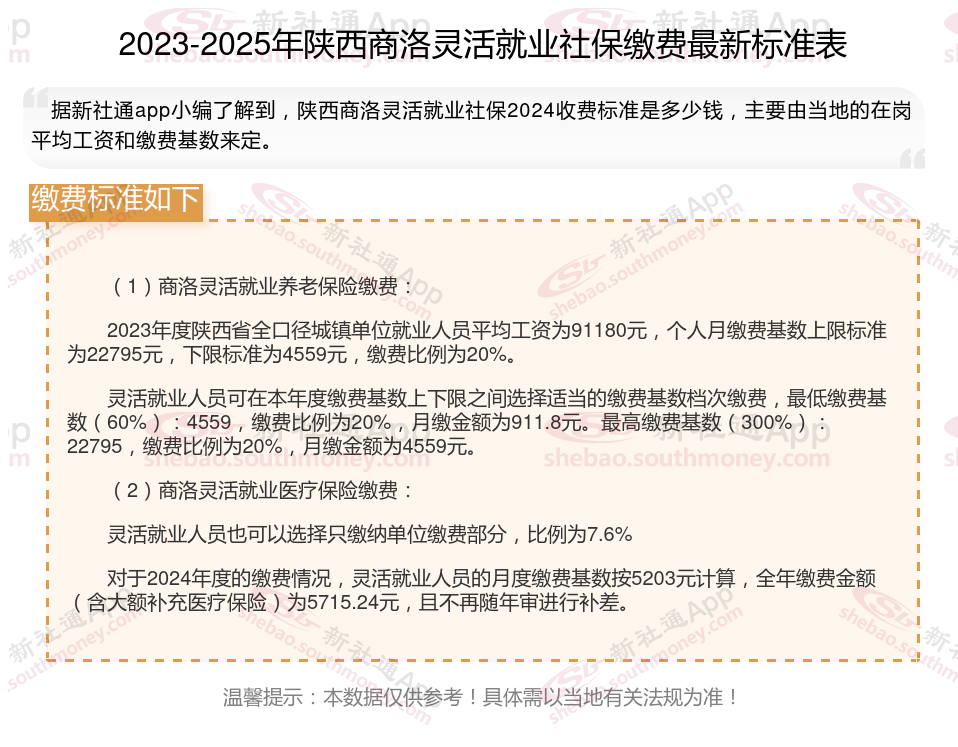 2023-2025年陕西商洛灵活就业社保缴费最新标准表

据新社通app小编了解到，陕西商洛灵活就业社保2024收费标准是多少钱，主要由当地的在岗平均工资和缴费基数来定。

缴费标准如下

（1）商洛灵活就业养老保险缴费：

2023年度陕西省全口径城镇单位就业人员平均工资为91180元，个人月缴费基数上限标准为22795元，下限标准为4559元，缴费比例为20%。

灵活就业人员可在本年度缴费基数上下限之间选择适当的缴费基数档次缴费，最低缴费基数（60%）：4559，缴费比例为20%，月缴金额为911.8元。最高缴费基数（300%）：22795，缴费比例为20%，月缴金额为4559元。

（2）商洛灵活就业医疗保险缴费：

灵活就业人员也可以选择只缴纳单位缴费部分，比例为7.6%

对于2024年度的缴费情况，灵活就业人员的月度缴费基数按5203元计算，全年缴费金额（含大额补充医疗保险）为5715.24元，且不再随年审进行补差。

温馨提示：本数据仅供参考！具体需以当地有关法规为准！

新社通App
shebao.southmoney.com